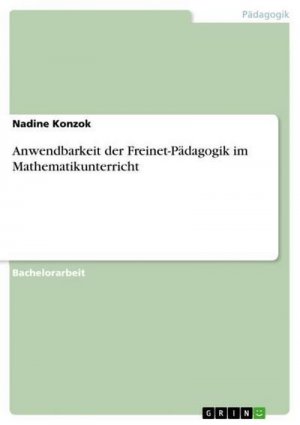 Pädagogik

Nadine Konzok

Anwendbarkeit der Freinet-Pädagogik im Mathematikunterricht

Bachelorarbeit

GRIN